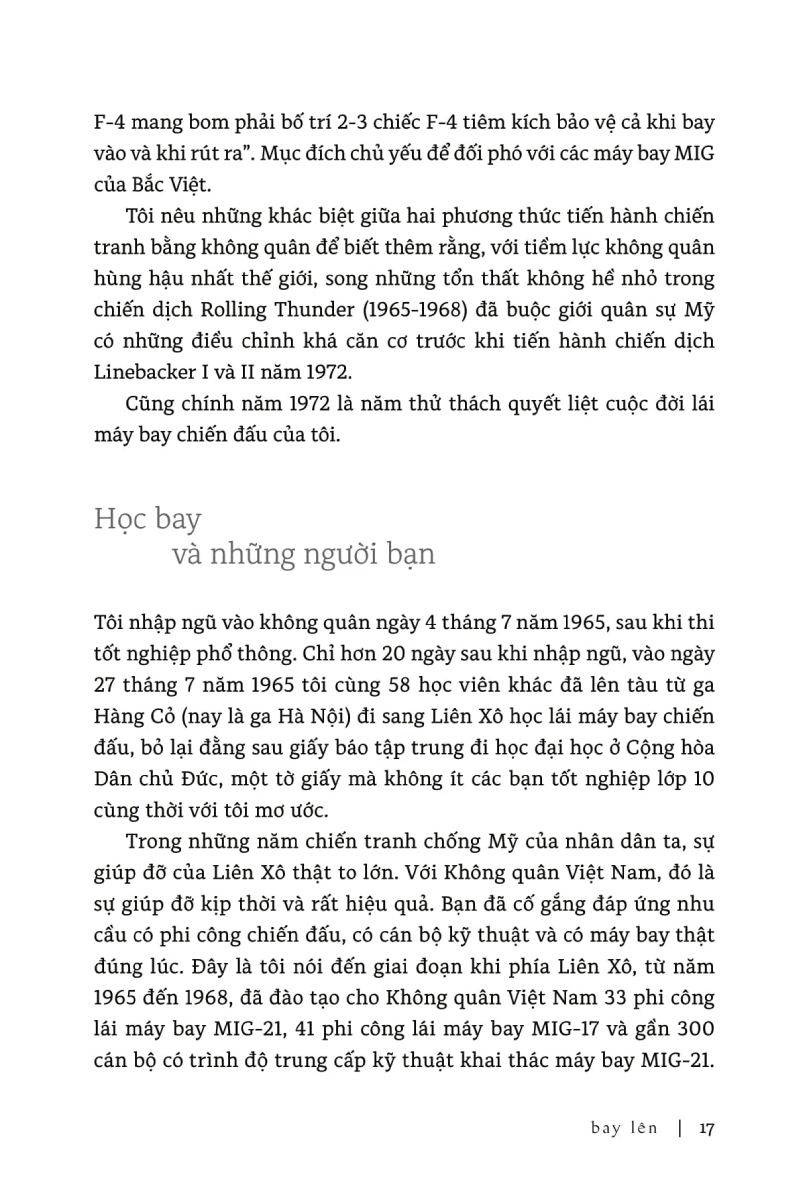 F-4 mang bom phải bố trí 2-3 chiếc F-4 tiêm kích bảo vệ cả khi bay vào và khi rút ra". Mục đích chủ yếu để đối phó với các máy bay MIG của Bắc Việt.

Tôi nêu những khác biệt giữa hai phương thức tiến hành chiến tranh bằng không quân để biết thêm rằng, với tiềm lực không quân hùng hậu nhất thế giới, song những tổn thất không hề nhỏ trong chiến dịch Rolling Thunder (1965-1968) đã buộc giới quân sự Mỹ có những điều chỉnh khá căn cơ trước khi tiến hành chiến dịch Linebacker I và II năm 1972.

Cũng chính năm 1972 là năm thử thách quyết liệt cuộc đời lái máy bay chiến đấu của tôi.

Học bay
và những người bạn

Tôi nhập ngũ vào không quân ngày 4 tháng 7 năm 1965, sau khi thi tốt nghiệp phổ thông. Chỉ hơn 20 ngày sau khi nhập ngũ, vào ngày 27 tháng 7 năm 1965 tôi cùng 58 học viên khác đã lên tàu từ ga Hàng Cỏ (nay là ga Hà Nội) đi sang Liên Xô học lái máy bay chiến đấu, bỏ lại đằng sau giấy báo tập trung đi học đại học ở Cộng hòa Dân chủ Đức, một tờ giấy mà không ít các bạn tốt nghiệp lớp 10 cùng thời với tôi mơ ước.

Trong những năm chiến tranh chống Mỹ của nhân dân ta, sự giúp đỡ của Liên Xô thật to lớn. Với Không quân Việt Nam, đó là sự giúp đỡ kịp thời và rất hiệu quả. Bạn đã cố gắng đáp ứng nhu cầu có phi công chiến đấu, có cán bộ kỹ thuật và có máy bay thật đúng lúc. Đây là tôi nói đến giai đoạn khi phía Liên Xô, từ năm 1965 đến 1968, đã đào tạo cho Không quân Việt Nam 33 phi công lái máy bay MIG-21, 41 phi công lái máy bay MIG-17 và gần 300 cán bộ có trình độ trung cấp kỹ thuật khai thác máy bay MIG-21.

bay lên | 17